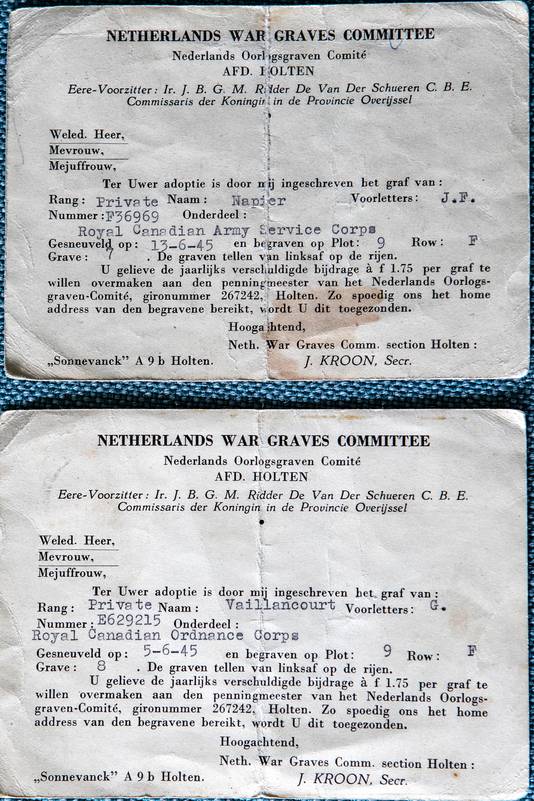 NETHERLANDS WAR GRAVES COMMITTEE
Nederlands Oorlogsgraven Comité
AFD. HOLTEN
Eere-Voorzitter: Ir. J. B. G. M. Ridder De Van Der Schueren C. B. E.
Commissaris der Koningin in de Provincie Overijssel

Weled. Heer,
Mevrouw,
Mejuffrouw,

Ter Uwer adoptie is door mij ingeschreven het graf van:
Rang: Private Naam: Napier Voorletters: J.F.
Nummer: F36969 Onderdeel:
Royal Canadian Army Service Corps
Gesneuveld op: 13-6-45 en begraven op Plot: 9 Row: F
Grave: 7 . De graven tellen van linksaf op de rijen.

U gelieve de jaarlijks verschuldigde bijdrage à f 1.75 per graf te willen overmaken aan den penningmeester van het Nederlands Oorlogsgraven-Comité, gironummer 267242, Holten. Zo spoedig ons het home address van den begravene bereikt, wordt U dit toegezonden.

Hoogachtend,
Neth. War Graves Comm. section Holten:
„Sonnevanck" A 9 b Holten. J. KROON, Secr.

NETHERLANDS WAR GRAVES COMMITTEE
Nederlands Oorlogsgraven Comité
AFD. HOLTEN
Eere-Voorzitter: Ir. J. B. G. M. Ridder De Van Der Schueren C. B. E.
Commissaris der Koningin in de Provincie Overijssel

Weled. Heer,
Mevrouw,
Mejuffrouw,

Ter Uwer adoptie is door mij ingeschreven het graf van:
Rang: Private Naam: Vaillancourt Voorletters: G.
Nummer: E629215 Onderdeel:
Royal Canadian Ordnance Corps
Gesneuveld op: 5-6-45 en begraven op Plot: 9 Row: F
Grave: 8 . De graven tellen van linksaf op de rijen.

U gelieve de jaarlijks verschuldigde bijdrage à f 1.75 per graf te willen overmaken aan den penningmeester van het Nederlands Oorlogsgraven-Comité, gironummer 267242, Holten. Zo spoedig ons het home address van den begravene bereikt, wordt U dit toegezonden.

Hoogachtend,
Neth. War Graves Comm. section Holten:
„Sonnevanck" A 9 b Holten. J. KROON, Secr.